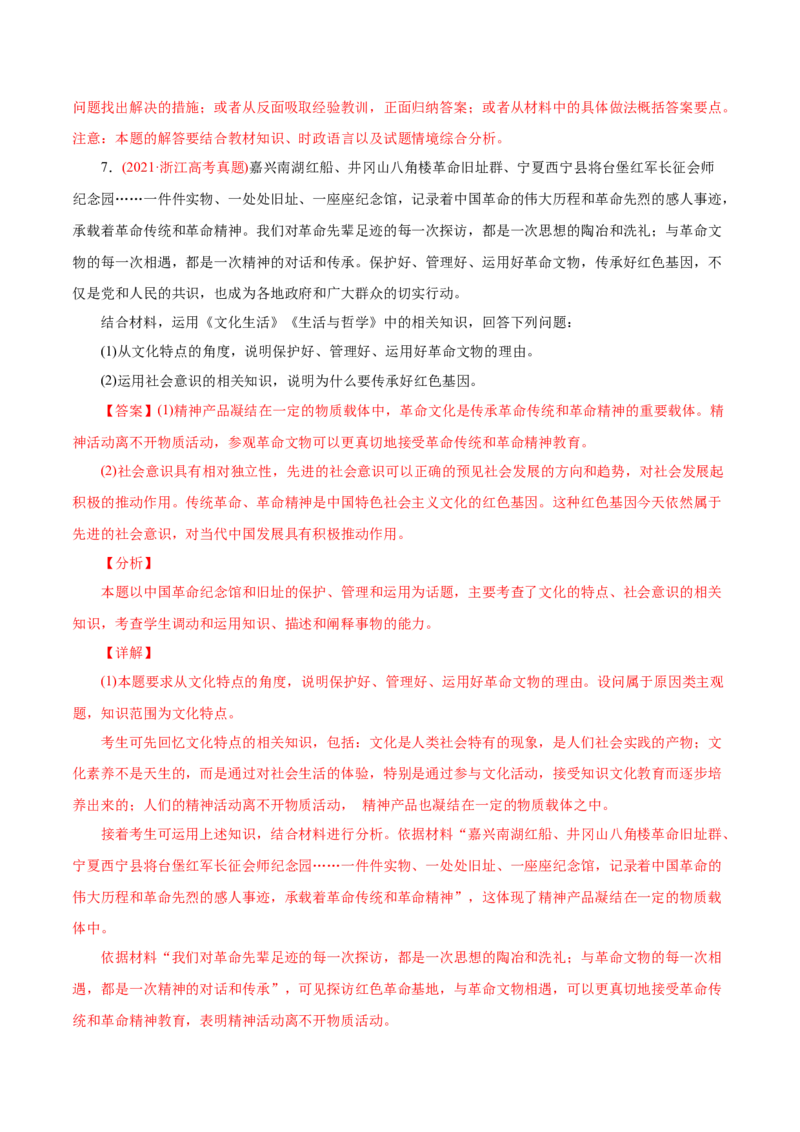 问题找出解决的措施；或者从反面吸取经验教训，正面归纳答案；或者从材料中的具体做法概括答案要点。注意：本题的解答要结合教材知识、时政语言以及试题情境综合分析。

7．(2021·浙江高考真题)嘉兴南湖红船、井冈山八角楼革命旧址群、宁夏西宁县将台堡红军长征会师纪念园……一件件实物、一处处旧址、一座座纪念馆，记录着中国革命的伟大历程和革命先烈的感人事迹，承载着革命传统和革命精神。我们对革命先辈足迹的每一次探访，都是一次思想的陶冶和洗礼；与革命文物的每一次相遇，都是一次精神的对话和传承。保护好、管理好、运用好革命文物，传承好红色基因，不仅是党和人民的共识，也成为各地政府和广大群众的切实行动。

结合材料，运用《文化生活》《生活与哲学》中的相关知识，回答下列问题：

(1)从文化特点的角度，说明保护好、管理好、运用好革命文物的理由。

(2)运用社会意识的相关知识，说明为什么要传承好红色基因。

【答案】(1)精神产品凝结在一定的物质载体中，革命文化是传承革命传统和革命精神的重要载体。精神活动离不开物质活动，参观革命文物可以更真切地接受革命传统和革命精神教育。

(2)社会意识具有相对独立性，先进的社会意识可以正确的预见社会发展的方向和趋势，对社会发展起积极的推动作用。传统革命、革命精神是中国特色社会主义文化的红色基因。这种红色基因今天依然属于先进的社会意识，对当代中国发展具有积极推动作用。

【分析】

本题以中国革命纪念馆和旧址的保护、管理和运用为话题，主要考查了文化的特点、社会意识的相关知识，考查学生调动和运用知识、描述和阐释事物的能力。

【详解】

(1)本题要求从文化特点的角度，说明保护好、管理好、运用好革命文物的理由。设问属于原因类主观题，知识范围为文化特点。

考生可先回忆文化特点的相关知识，包括：文化是人类社会特有的现象，是人们社会实践的产物；文化素养不是天生的，而是通过对社会生活的体验，特别是通过参与文化活动，接受知识文化教育而逐步培养出来的；人们的精神活动离不开物质活动， 精神产品也凝结在一定的物质载体之中。

接着考生可运用上述知识，结合材料进行分析。依据材料“嘉兴南湖红船、井冈山八角楼革命旧址群、宁夏西宁县将台堡红军长征会师纪念园……一件件实物、一处处旧址、一座座纪念馆，记录着中国革命的伟大历程和革命先烈的感人事迹，承载着革命传统和革命精神”，这体现了精神产品凝结在一定的物质载体中。

依据材料“我们对革命先辈足迹的每一次探访，都是一次思想的陶冶和洗礼；与革命文物的每一次相遇，都是一次精神的对话和传承”，可见探访红色革命基地，与革命文物相遇，可以更真切地接受革命传统和革命精神教育，表明精神活动离不开物质活动。